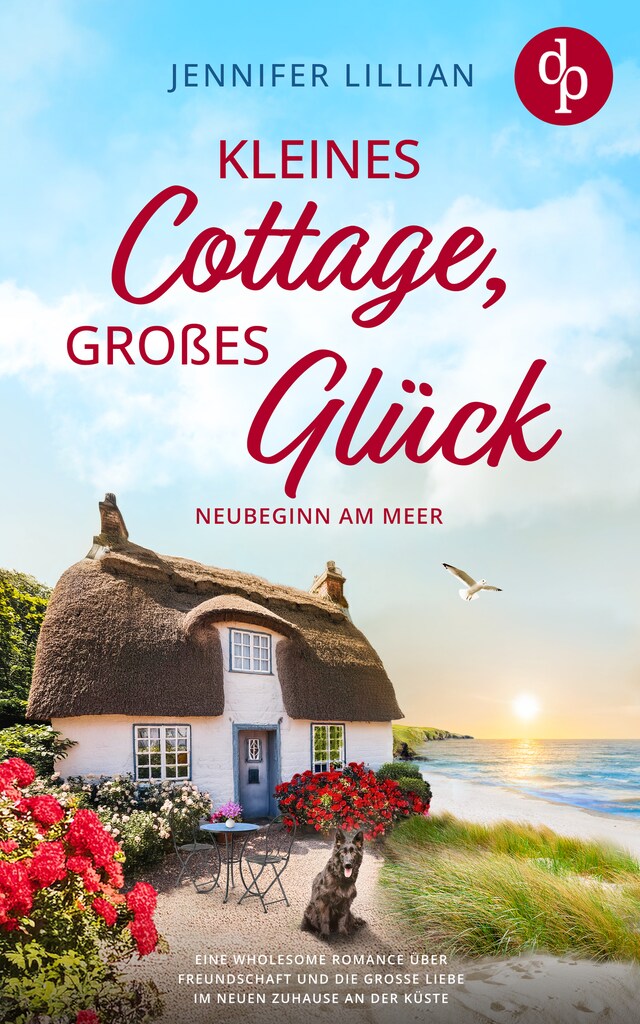 JENNIFER LILLIAN

dp

KLEINES
Cottage,
GROẞES
Glück

NEUBEGINN AM MEER

EINE WHOLESOME ROMANCE ÜBER FREUNDSCHAFT UND DIE GROSSE LIEBE IM NEUEN ZUHAUSE AN DER KÜSTE